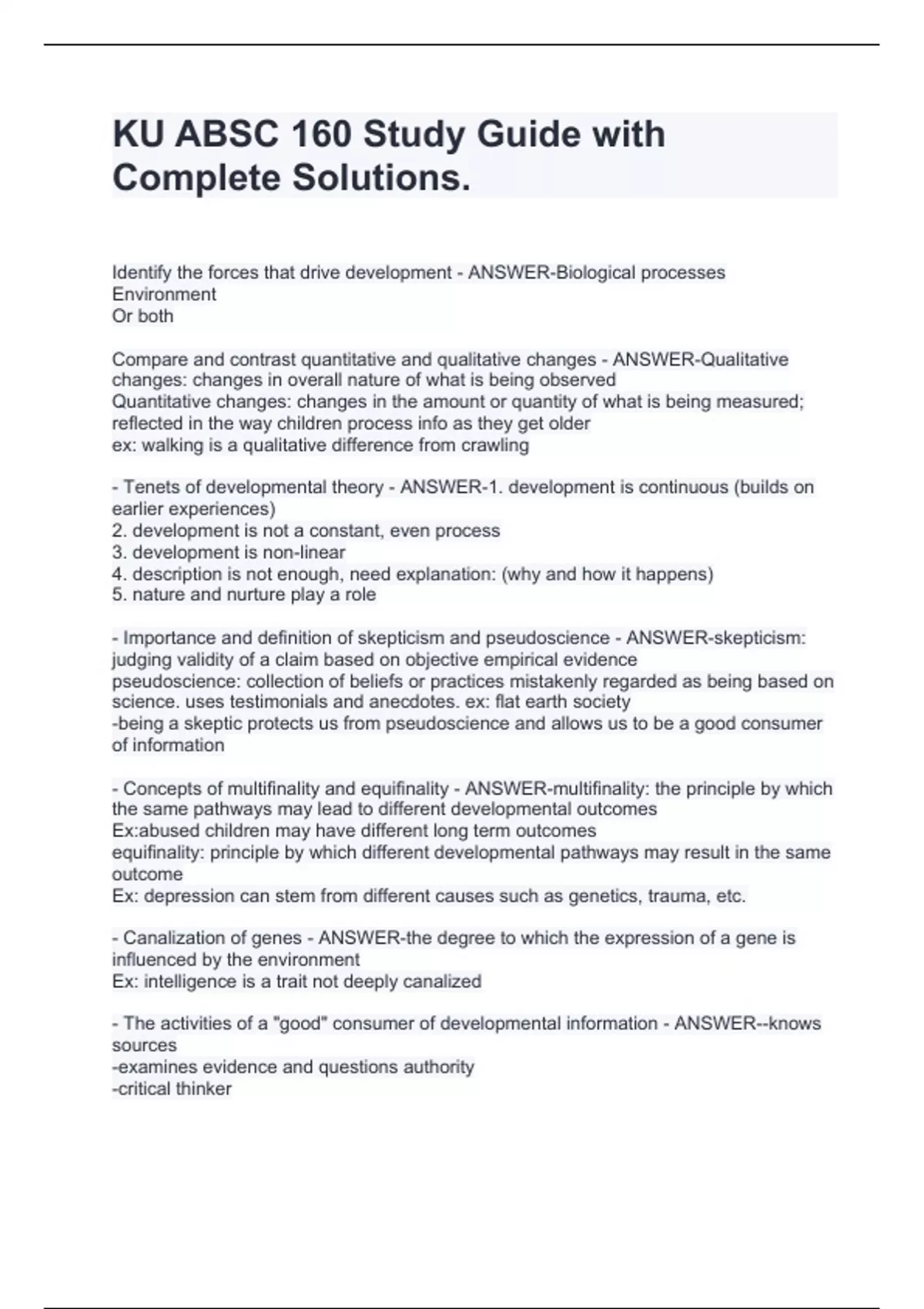 KU ABSC 160 Study Guide with Complete Solutions.

Identify the forces that drive development - ANSWER-Biological processes
Environment
Or both

Compare and contrast quantitative and qualitative changes - ANSWER-Qualitative changes: changes in overall nature of what is being observed
Quantitative changes: changes in the amount or quantity of what is being measured; reflected in the way children process info as they get older
ex: walking is a qualitative difference from crawling

- Tenets of developmental theory - ANSWER-1. development is continuous (builds on earlier experiences)
2. development is not a constant, even process
3. development is non-linear
4. description is not enough, need explanation: (why and how it happens)
5. nature and nurture play a role

- Importance and definition of skepticism and pseudoscience - ANSWER-skepticism: judging validity of a claim based on objective empirical evidence
pseudoscience: collection of beliefs or practices mistakenly regarded as being based on science. uses testimonials and anecdotes. ex: flat earth society
-being a skeptic protects us from pseudoscience and allows us to be a good consumer of information

- Concepts of multifinality and equifinality - ANSWER-multifinality: the principle by which the same pathways may lead to different developmental outcomes
Ex:abused children may have different long term outcomes
equifinality: principle by which different developmental pathways may result in the same outcome
Ex: depression can stem from different causes such as genetics, trauma, etc.

- Canalization of genes - ANSWER-the degree to which the expression of a gene is influenced by the environment
Ex: intelligence is a trait not deeply canalized

- The activities of a "good" consumer of developmental information - ANSWER--knows sources
-examines evidence and questions authority
-critical thinker